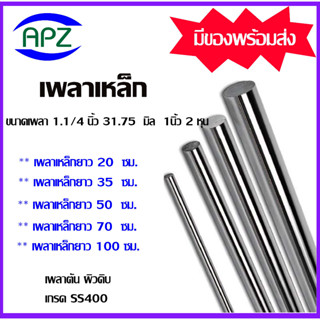 APZ

มีของพร้อมส่ง

เพลาเหล็ก

ขนาดเพลา 1.1/4 นิ้ว 31.75 มิล 1นิ้ว 2 หุน

** เพลาเหล็กยาว 20 ซม.
** เพลาเหล็กยาว 35 ซม.
** เพลาเหล็กยาว 50 ซม.
** เพลาเหล็กยาว 70 ซม.
** เพลาเหล็กยาว 100 ซม.

เพลาตัน ผิวดิบ
เกรด SS400